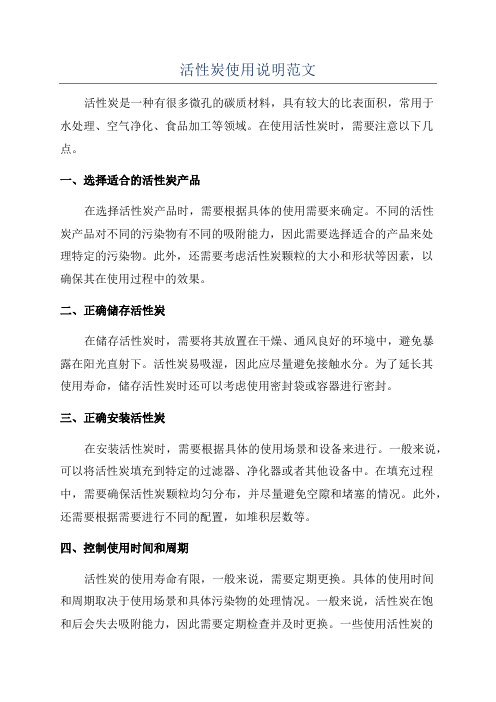 活性炭使用说明范文

活性炭是一种有很多微孔的碳质材料，具有较大的比表面积，常用于水处理、空气净化、食品加工等领域。在使用活性炭时，需要注意以下几点。

一、选择适合的活性炭产品

在选择活性炭产品时，需要根据具体的使用需要来确定。不同的活性炭产品对不同的污染物有不同的吸附能力，因此需要选择适合的产品来处理特定的污染物。此外，还需要考虑活性炭颗粒的大小和形状等因素，以确保其在使用过程中的效果。

二、正确储存活性炭

在储存活性炭时，需要将其放置在干燥、通风良好的环境中，避免暴露在阳光直射下。活性炭易吸湿，因此应尽量避免接触水分。为了延长其使用寿命，储存活性炭时还可以考虑使用密封袋或容器进行密封。

三、正确安装活性炭

在安装活性炭时，需要根据具体的使用场景和设备来进行。一般来说，可以将活性炭填充到特定的过滤器、净化器或者其他设备中。在填充过程中，需要确保活性炭颗粒均匀分布，并尽量避免空隙和堵塞的情况。此外，还需要根据需要进行不同的配置，如堆积层数等。

四、控制使用时间和周期

活性炭的使用寿命有限，一般来说，需要定期更换。具体的使用时间和周期取决于使用场景和具体污染物的处理情况。一般来说，活性炭在饱和后会失去吸附能力，因此需要定期检查并及时更换。一些使用活性炭的